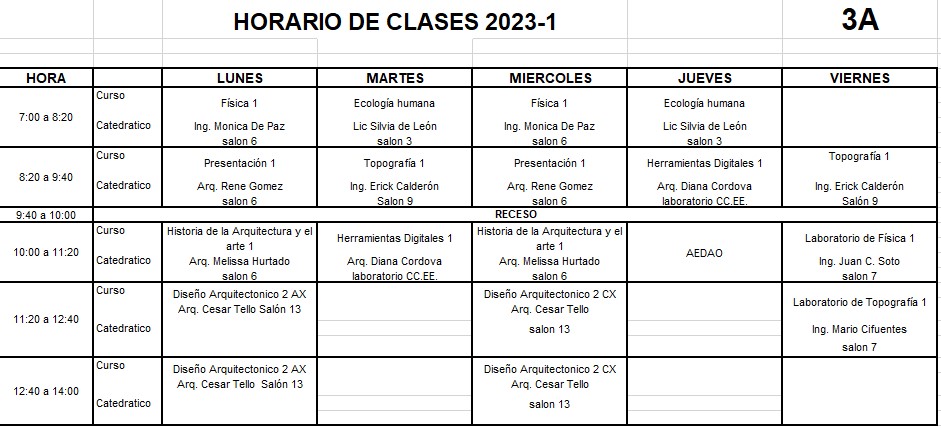 HORARIO DE CLASES 2023-1

3A

| HORA | | LUNES | MARTES | MIERCOLES | JUEVES | VIERNES |
|---|---|---|---|---|---|---|
| 7:00 a 8:20 | Curso Catedratico | Física 1 Ing. Monica De Paz salon 6 | Ecología humana Lic Silvia de León salon 3 | Física 1 Ing. Monica De Paz salon 6 | Ecología humana Lic Silvia de León salon 3 | |
| 8:20 a 9:40 | Curso Catedratico | Presentación 1 Arq. Rene Gomez salon 6 | Topografía 1 Ing. Erick Calderón Salon 9 | Presentación 1 Arq. Rene Gomez salon 6 | Herramientas Digitales 1 Arq. Diana Cordova laboratorio CC.EE. | Topografía 1 Ing. Erick Calderón Salón 9 |
| 9:40 a 10:00 | | RECESO | | | | |
| 10:00 a 11:20 | Curso Catedratico | Historia de la Arquitectura y el arte 1 Arq. Melissa Hurtado salon 6 | Herramientas Digitales 1 Arq. Diana Cordova laboratorio CC.EE. | Historia de la Arquitectura y el arte 1 Arq. Melissa Hurtado salon 6 | AEDAO | Laboratorio de Física 1 Ing. Juan C. Soto salon 7 |
| 11:20 a 12:40 | Curso Catedratico | Diseño Arquitectonico 2 AX Arq. Cesar Tello Salón 13 | | Diseño Arquitectonico 2 CX Arq. Cesar Tello salon 13 | | Laboratorio de Topografía 1 Ing. Mario Cifuentes salon 7 |
| 12:40 a 14:00 | Curso Catedratico | Diseño Arquitectonico 2 AX Arq. Cesar Tello Salón 13 | | Diseño Arquitectonico 2 CX Arq. Cesar Tello salon 13 | | |